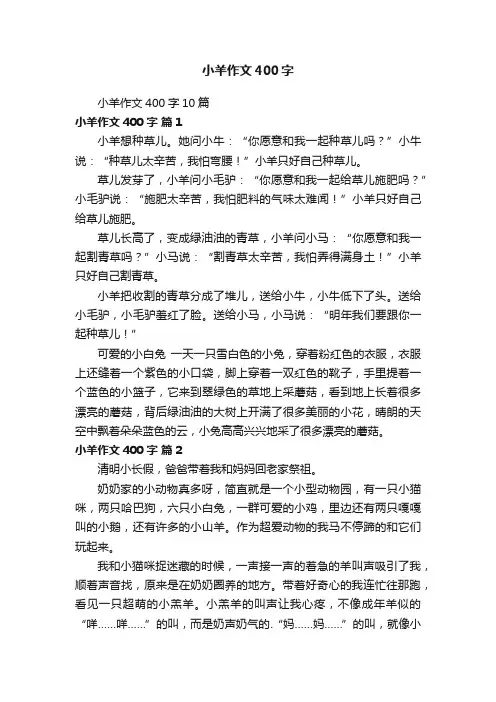 小羊作文400字

小羊作文400字10篇

小羊作文400字 篇1

小羊想种草儿。她问小牛：“你愿意和我一起种草儿吗？”小牛说：“种草儿太辛苦，我怕弯腰！”小羊只好自己种草儿。

草儿发芽了，小羊问小毛驴：“你愿意和我一起给草儿施肥吗？”小毛驴说：“施肥太辛苦，我怕肥料的气味太难闻！”小羊只好自己给草儿施肥。

草儿长高了，变成绿油油的青草，小羊问小马：“你愿意和我一起割青草吗？”小马说：“割青草太辛苦，我怕弄得满身土！”小羊只好自己割青草。

小羊把收割的青草分成了堆儿，送给小牛，小牛低下了头。送给小毛驴，小毛驴羞红了脸。送给小马，小马说：“明年我们要跟你一起种草儿！”

可爱的小白兔 一天一只雪白色的小兔，穿着粉红色的衣服，衣服上还缝着一个紫色的小口袋，脚上穿着一双红色的靴子，手里提着一个蓝色的小篮子，它来到翠绿色的草地上采蘑菇，看到地上长着很多漂亮的蘑菇，背后绿油油的大树上开满了很多美丽的小花，晴朗的天空中飘着朵朵蓝色的云，小兔高高兴兴地采了很多漂亮的蘑菇。

小羊作文400字 篇2

清明小长假，爸爸带着我和妈妈回老家祭祖。

奶奶家的小动物真多呀，简直就是一个小型动物园，有一只小猫咪，两只哈巴狗，六只小白兔，一群可爱的小鸡，里边还有两只嘎嘎叫的小鹅，还有许多的小山羊。作为超爱动物的我马不停蹄的和它们玩起来。

我和小猫咪捉迷藏的时候，一声接一声的着急的羊叫声吸引了我，顺着声音找，原来是在奶奶圈养的地方。带着好奇心的我连忙往那跑，看见一只超萌的小羔羊。小羔羊的叫声让我心疼，不像成年羊似的“咩……咩……”的叫，而是奶声奶气的.“妈……妈……”的叫，就像小